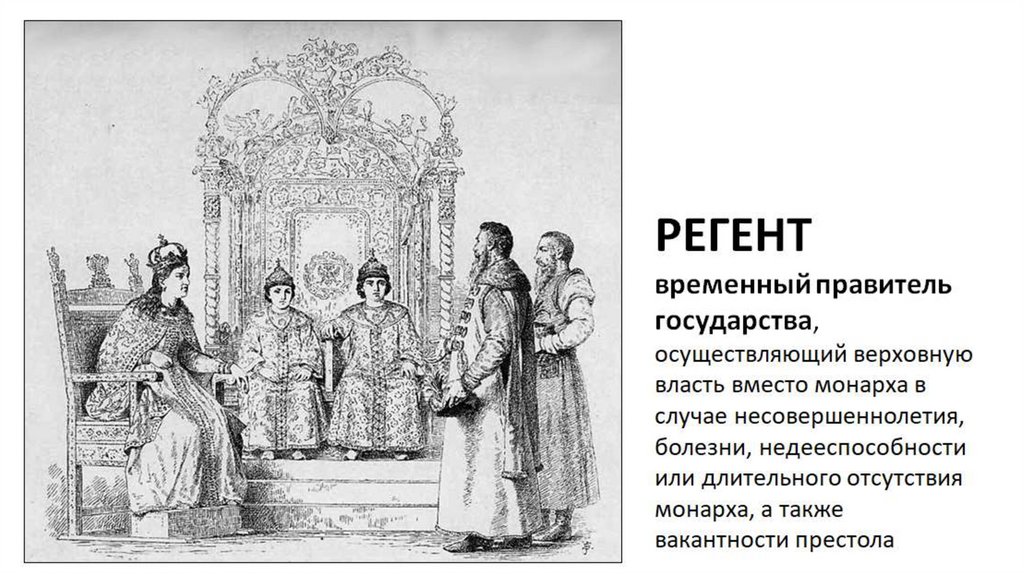 РЕГЕНТ

временный правитель государства, осуществляющий верховную власть вместо монарха в случае несовершеннолетия, болезни, недееспособности или длительного отсутствия монарха, а также вакантности престола